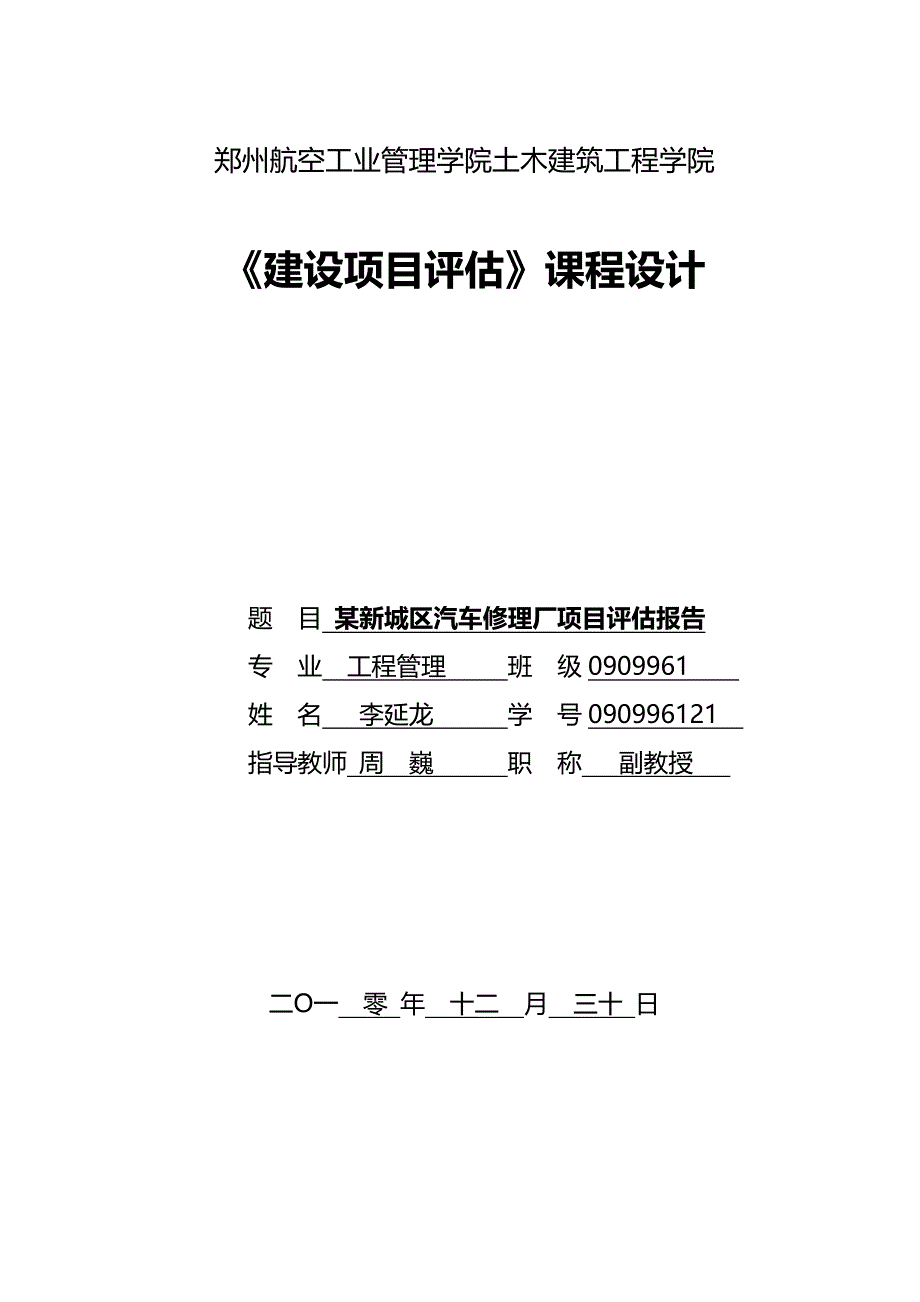 郑州航空工业管理学院土木建筑工程学院

《建设项目评估》课程设计

题　目 某新城区汽车修理厂项目评估报告

专　业 工程管理 班　级 0909961

姓　名 李延龙 学　号 090996121

指导教师 周　巍 职　称 副教授

二O一 零 年 十二 月 三十 日